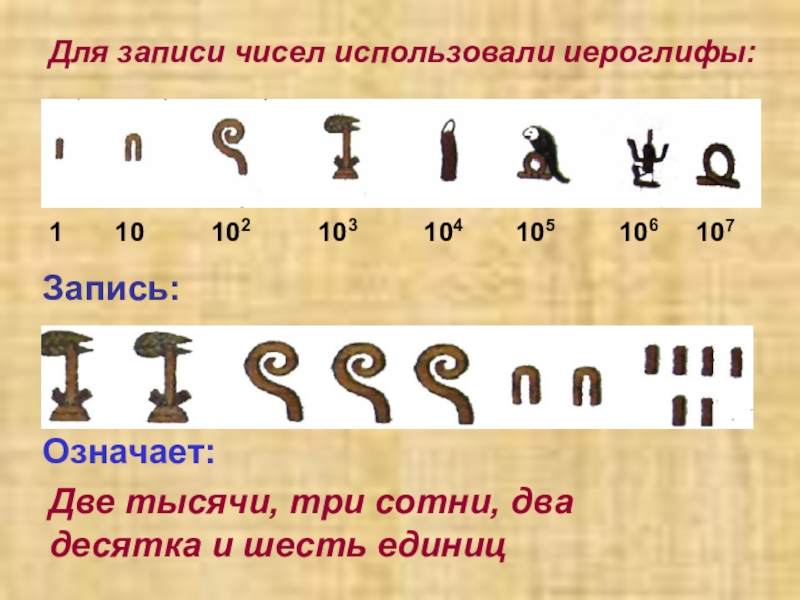 Для записи чисел использовали иероглифы:

1 10 $10^2$ $10^3$ $10^4$ $10^5$ $10^6$ $10^7$

Запись:

Означает:

Две тысячи, три сотни, два десятка и шесть единиц